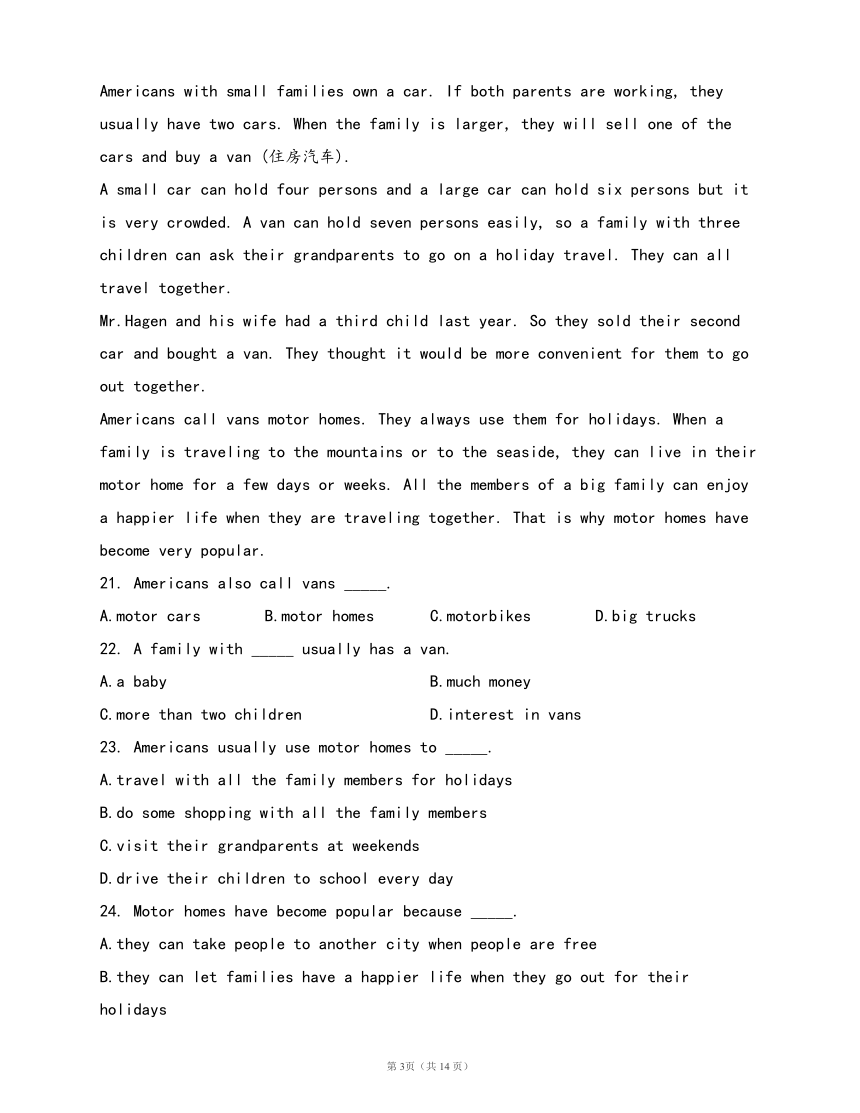 Americans with small families own a car. If both parents are working, they usually have two cars. When the family is larger, they will sell one of the cars and buy a van (住房汽车).

A small car can hold four persons and a large car can hold six persons but it is very crowded. A van can hold seven persons easily, so a family with three children can ask their grandparents to go on a holiday travel. They can all travel together.

Mr.Hagen and his wife had a third child last year. So they sold their second car and bought a van. They thought it would be more convenient for them to go out together.

Americans call vans motor homes. They always use them for holidays. When a family is traveling to the mountains or to the seaside, they can live in their motor home for a few days or weeks. All the members of a big family can enjoy a happier life when they are traveling together. That is why motor homes have become very popular.

21. Americans also call vans _____.

A.motor cars B.motor homes C.motorbikes D.big trucks

22. A family with _____ usually has a van.

A.a baby B.much money

C.more than two children D.interest in vans

23. Americans usually use motor homes to _____.

A.travel with all the family members for holidays

B.do some shopping with all the family members

C.visit their grandparents at weekends

D.drive their children to school every day

24. Motor homes have become popular because _____.

A.they can take people to another city when people are free

B.they can let families have a happier life when they go out for their holidays

第3页（共14页）